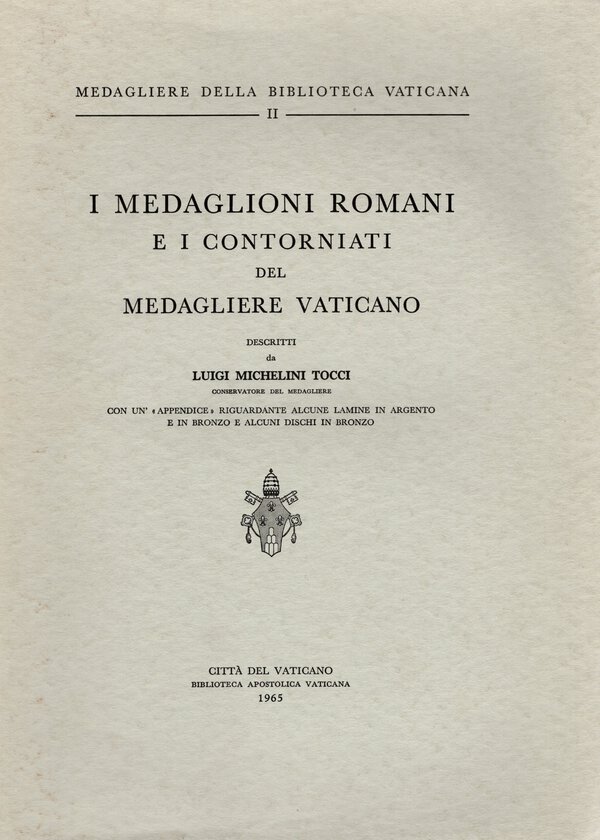 MEDAGLIERE DELLA BIBLIOTECA VATICANA
II

I MEDAGLIONI ROMANI
E I CONTORNIATI
DEL
MEDAGLIERE VATICANO

DESCRITTI
da
LUIGI MICHELINI TOCCI
CONSERVATORE DEL MEDAGLIERE

CON UN' «APPENDICE» RIGUARDANTE ALCUNE LAMINE IN ARGENTO E IN BRONZO E ALCUNI DISCHI IN BRONZO

CITTÀ DEL VATICANO
BIBLIOTECA APOSTOLICA VATICANA
1965